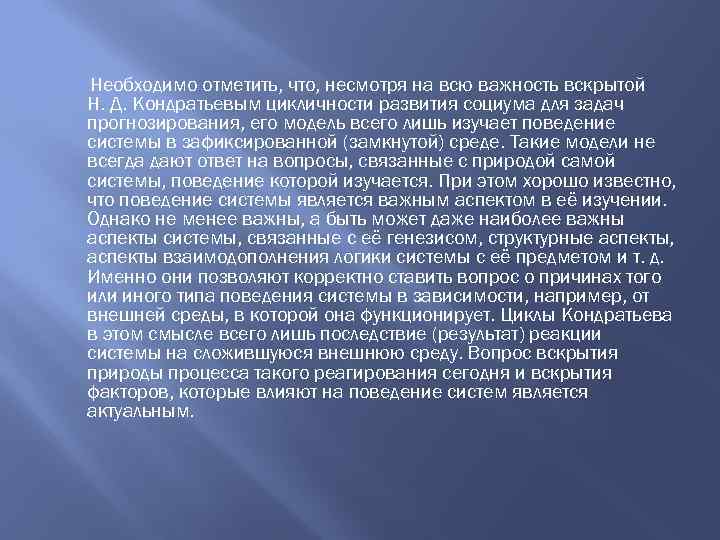 Необходимо отметить, что, несмотря на всю важность вскрытой Н. Д. Кондратьевым цикличности развития социума для задач прогнозирования, его модель всего лишь изучает поведение системы в зафиксированной (замкнутой) среде. Такие модели не всегда дают ответ на вопросы, связанные с природой самой системы, поведение которой изучается. При этом хорошо известно, что поведение системы является важным аспектом в её изучении. Однако не менее важны, а быть может даже наиболее важны аспекты системы, связанные с её генезисом, структурные аспекты, аспекты взаимодополнения логики системы с её предметом и т. д. Именно они позволяют корректно ставить вопрос о причинах того или иного типа поведения системы в зависимости, например, от внешней среды, в которой она функционирует. Циклы Кондратьева в этом смысле всего лишь последствие (результат) реакции системы на сложившуюся внешнюю среду. Вопрос вскрытия природы процесса такого реагирования сегодня и вскрытия факторов, которые влияют на поведение систем является актуальным.